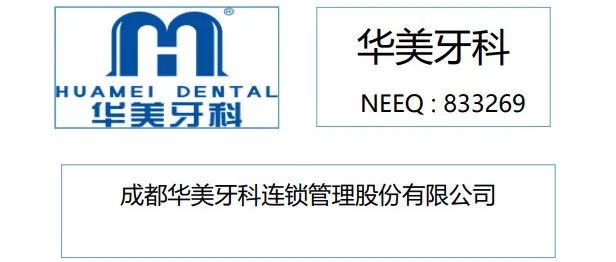 ®
HUAMEI DENTAL
华美牙科

华美牙科
NEEQ : 833269

成都华美牙科连锁管理股份有限公司